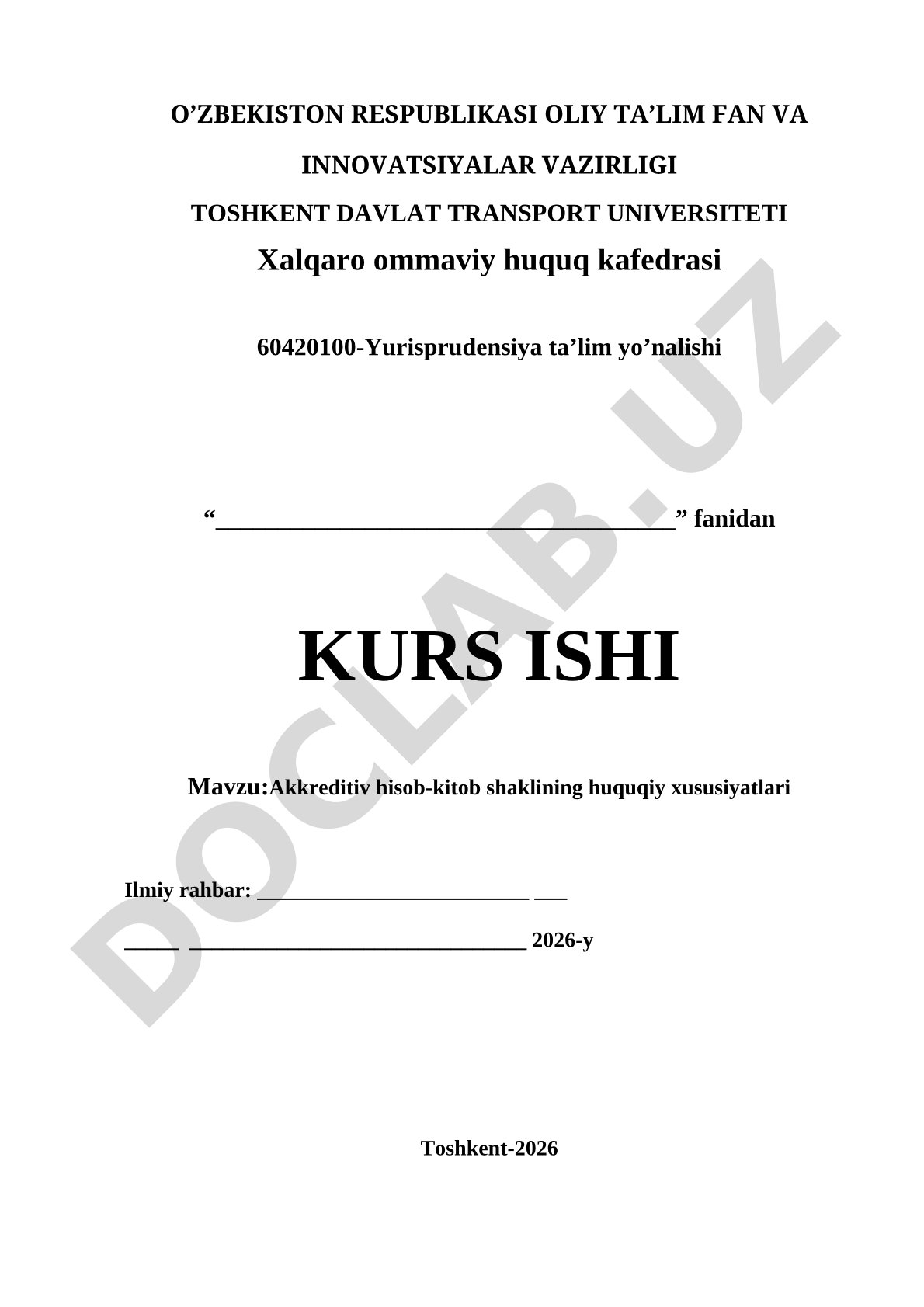 O’ZBEKISTON RESPUBLIKASI OLIY TA’LIM FAN VA INNOVATSIYALAR VAZIRLIGI

TOSHKENT DAVLAT TRANSPORT UNIVERSITETI

Xalqaro ommaviy huquq kafedrasi

60420100-Yurisprudensiya ta’lim yo’nalishi

“______________________________________” fanidan

KURS ISHI

Mavzu:Akkreditiv hisob-kitob shaklining huquqiy xususiyatlari

Ilmiy rahbar: __________________________ ___

_____ ________________________________ 2026-y

Toshkent-2026

DOCLAB.UZ